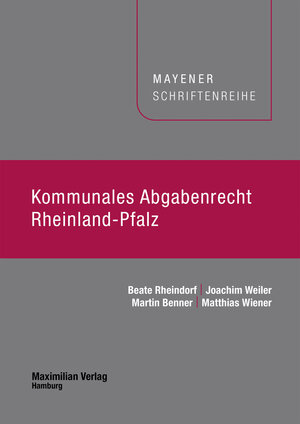 MAYENER
SCHRIFTENREIHE

Kommunales Abgabenrecht
Rheinland-Pfalz

Beate Rheindorf | Joachim Weiler
Martin Benner | Matthias Wiener

Maximilian Verlag
Hamburg